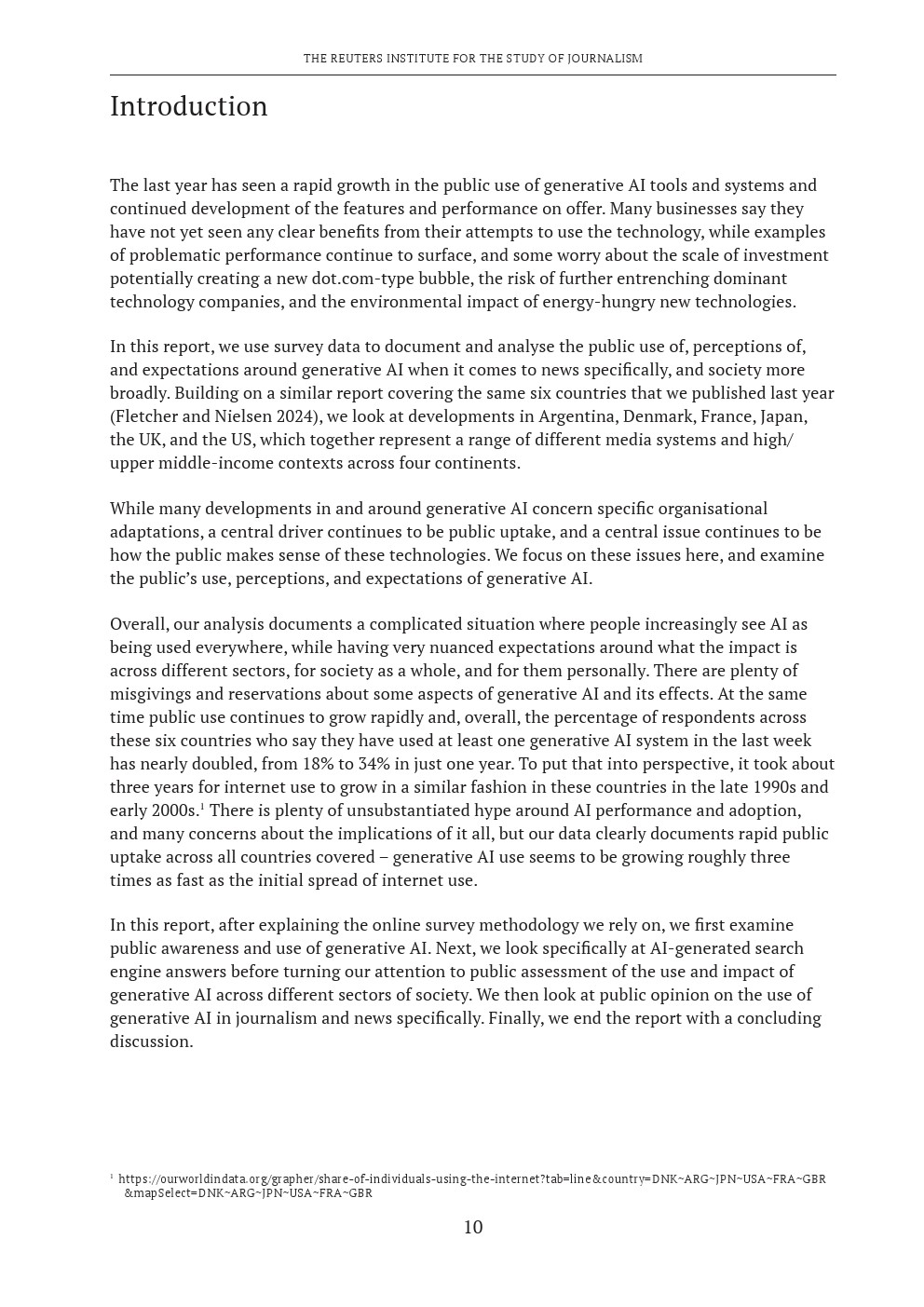 THE REUTERS INSTITUTE FOR THE STUDY OF JOURNALISM

Introduction

The last year has seen a rapid growth in the public use of generative AI tools and systems and continued development of the features and performance on offer. Many businesses say they have not yet seen any clear benefits from their attempts to use the technology, while examples of problematic performance continue to surface, and some worry about the scale of investment potentially creating a new dot.com-type bubble, the risk of further entrenching dominant technology companies, and the environmental impact of energy-hungry new technologies.

In this report, we use survey data to document and analyse the public use of, perceptions of, and expectations around generative AI when it comes to news specifically, and society more broadly. Building on a similar report covering the same six countries that we published last year (Fletcher and Nielsen 2024), we look at developments in Argentina, Denmark, France, Japan, the UK, and the US, which together represent a range of different media systems and high/upper middle-income contexts across four continents.

While many developments in and around generative AI concern specific organisational adaptations, a central driver continues to be public uptake, and a central issue continues to be how the public makes sense of these technologies. We focus on these issues here, and examine the public's use, perceptions, and expectations of generative AI.

Overall, our analysis documents a complicated situation where people increasingly see AI as being used everywhere, while having very nuanced expectations around what the impact is across different sectors, for society as a whole, and for them personally. There are plenty of misgivings and reservations about some aspects of generative AI and its effects. At the same time public use continues to grow rapidly and, overall, the percentage of respondents across these six countries who say they have used at least one generative AI system in the last week has nearly doubled, from 18% to 34% in just one year. To put that into perspective, it took about three years for internet use to grow in a similar fashion in these countries in the late 1990s and early 2000s.$^1$ There is plenty of unsubstantiated hype around AI performance and adoption, and many concerns about the implications of it all, but our data clearly documents rapid public uptake across all countries covered – generative AI use seems to be growing roughly three times as fast as the initial spread of internet use.

In this report, after explaining the online survey methodology we rely on, we first examine public awareness and use of generative AI. Next, we look specifically at AI-generated search engine answers before turning our attention to public assessment of the use and impact of generative AI across different sectors of society. We then look at public opinion on the use of generative AI in journalism and news specifically. Finally, we end the report with a concluding discussion.

$^1$ https://ourworldindata.org/grapher/share-of-individuals-using-the-internet?tab=line&country=DNK~ARG~JPN~USA~FRA~GBR&mapSelect=DNK~ARG~JPN~USA~FRA~GBR

10